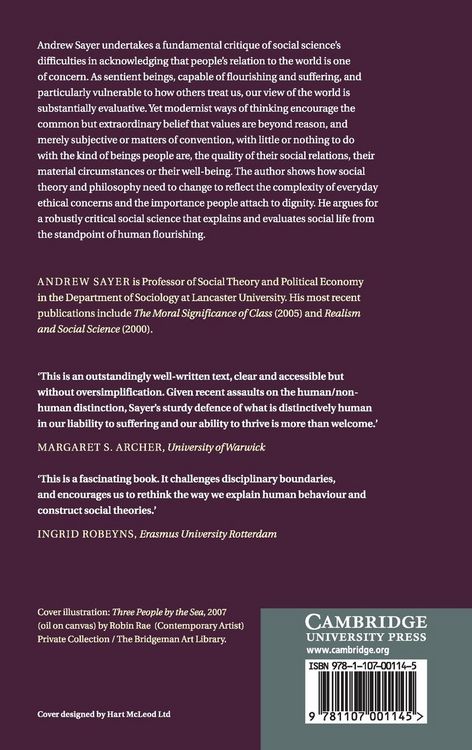 Andrew Sayer undertakes a fundamental critique of social science's difficulties in acknowledging that people's relation to the world is one of concern. As sentient beings, capable of flourishing and suffering, and particularly vulnerable to how others treat us, our view of the world is substantially evaluative. Yet modernist ways of thinking encourage the common but extraordinary belief that values are beyond reason, and merely subjective or matters of convention, with little or nothing to do with the kind of beings people are, the quality of their social relations, their material circumstances or their well-being. The author shows how social theory and philosophy need to change to reflect the complexity of everyday ethical concerns and the importance people attach to dignity. He argues for a robustly critical social science that explains and evaluates social life from the standpoint of human flourishing.

ANDREW SAYER is Professor of Social Theory and Political Economy in the Department of Sociology at Lancaster University. His most recent publications include The Moral Significance of Class (2005) and Realism and Social Science (2000).

'This is an outstandingly well-written text, clear and accessible but without oversimplification. Given recent assaults on the human/non-human distinction, Sayer's sturdy defence of what is distinctively human in our liability to suffering and our ability to thrive is more than welcome.'

MARGARET S. ARCHER, University of Warwick

'This is a fascinating book. It challenges disciplinary boundaries, and encourages us to rethink the way we explain human behaviour and construct social theories.'

INGRID ROBEYNS, Erasmus University Rotterdam

Cover illustration: Three People by the Sea, 2007 (oil on canvas) by Robin Rae (Contemporary Artist) Private Collection / The Bridgeman Art Library.

Cover designed by Hart McLeod Ltd

CAMBRIDGE
UNIVERSITY PRESS
www.cambridge.org

ISBN 978-1-107-00114-5

9 781107 001145 >